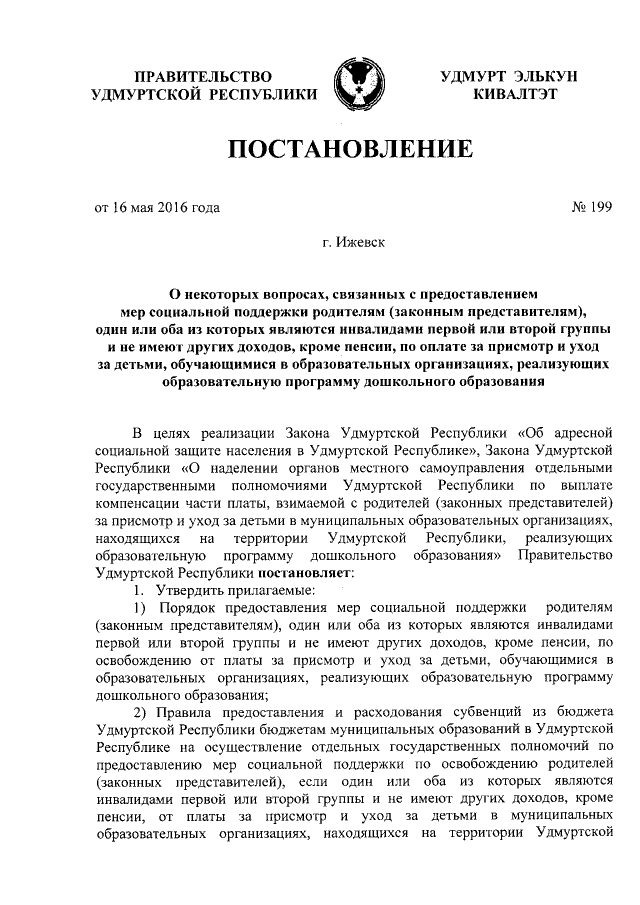 ПРАВИТЕЛЬСТВО УДМУРТСКОЙ РЕСПУБЛИКИ

УДМУРТ ЭЛЬКУН КИВАЛТЭТ

ПОСТАНОВЛЕНИЕ

от 16 мая 2016 года

№ 199

г. Ижевск

О некоторых вопросах, связанных с предоставлением мер социальной поддержки родителям (законным представителям), один или оба из которых являются инвалидами первой или второй группы и не имеют других доходов, кроме пенсии, по оплате за присмотр и уход за детьми, обучающимися в образовательных организациях, реализующих образовательную программу дошкольного образования

В целях реализации Закона Удмуртской Республики «Об адресной социальной защите населения в Удмуртской Республике», Закона Удмуртской Республики «О наделении органов местного самоуправления отдельными государственными полномочиями Удмуртской Республики по выплате компенсации части платы, взимаемой с родителей (законных представителей) за присмотр и уход за детьми в муниципальных образовательных организациях, находящихся на территории Удмуртской Республики, реализующих образовательную программу дошкольного образования» Правительство Удмуртской Республики постановляет:

1. Утвердить прилагаемые:

1) Порядок предоставления мер социальной поддержки родителям (законным представителям), один или оба из которых являются инвалидами первой или второй группы и не имеют других доходов, кроме пенсии, по освобождению от платы за присмотр и уход за детьми, обучающимися в образовательных организациях, реализующих образовательную программу дошкольного образования;

2) Правила предоставления и расходования субвенций из бюджета Удмуртской Республики бюджетам муниципальных образований в Удмуртской Республике на осуществление отдельных государственных полномочий по предоставлению мер социальной поддержки по освобождению родителей (законных представителей), если один или оба из которых являются инвалидами первой или второй группы и не имеют других доходов, кроме пенсии, от платы за присмотр и уход за детьми в муниципальных образовательных организациях, находящихся на территории Удмуртской